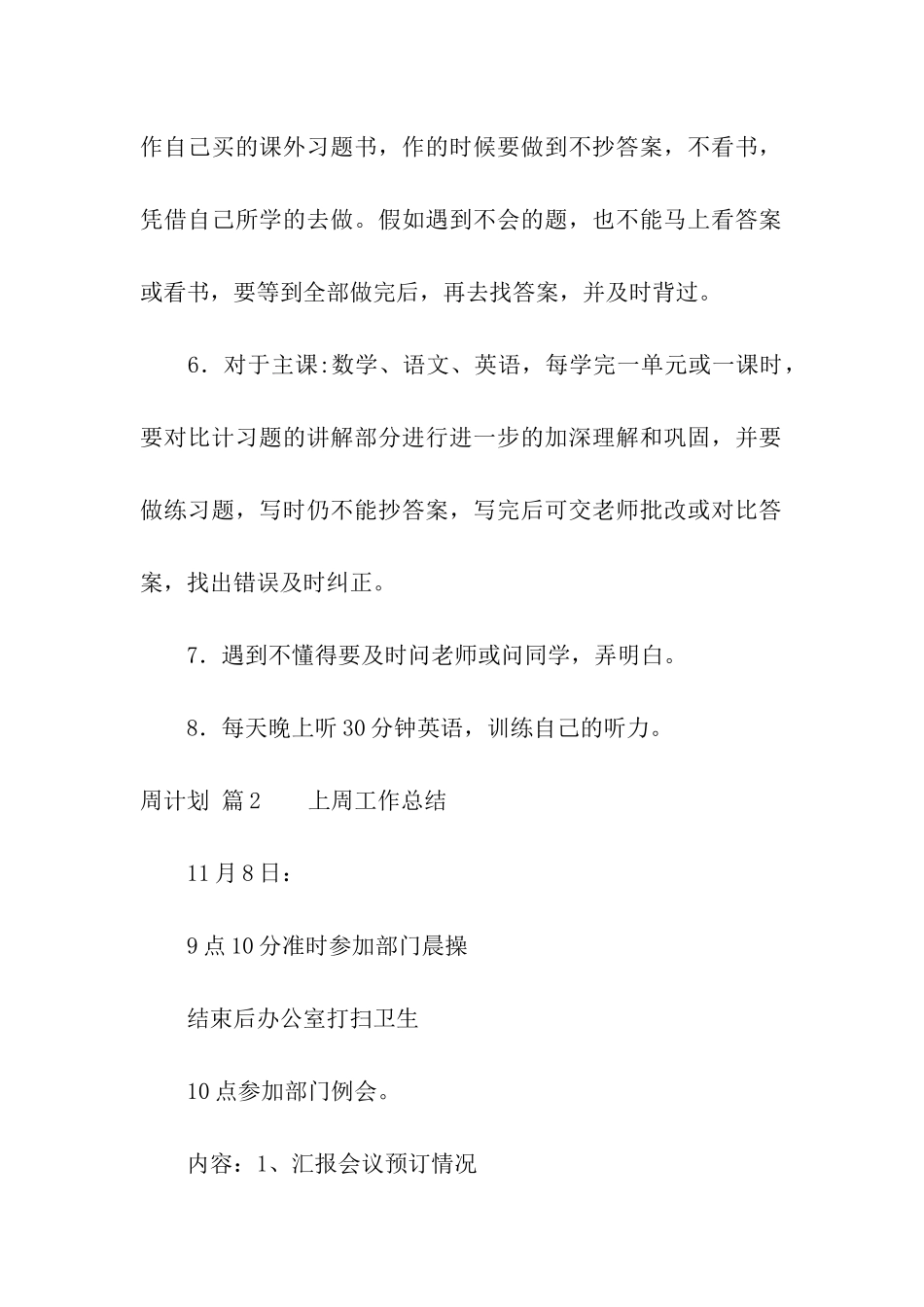 作自己买的课外习题书，作的时候要做到不抄答案，不看书，凭借自己所学的去做。假如遇到不会的题，也不能马上看答案或看书，要等到全部做完后，再去找答案，并及时背过。

6．对于主课:数学、语文、英语，每学完一单元或一课时，要对比计习题的讲解部分进行进一步的加深理解和巩固，并要做练习题，写时仍不能抄答案，写完后可交老师批改或对比答案，找出错误及时纠正。

7．遇到不懂得要及时问老师或问同学，弄明白。

8．每天晚上听30分钟英语，训练自己的听力。

周计划 篇2　　上周工作总结

11月8日：

9点10分准时参加部门晨操

结束后办公室打扫卫生

10点参加部门例会。

内容：1、汇报会议预订情况